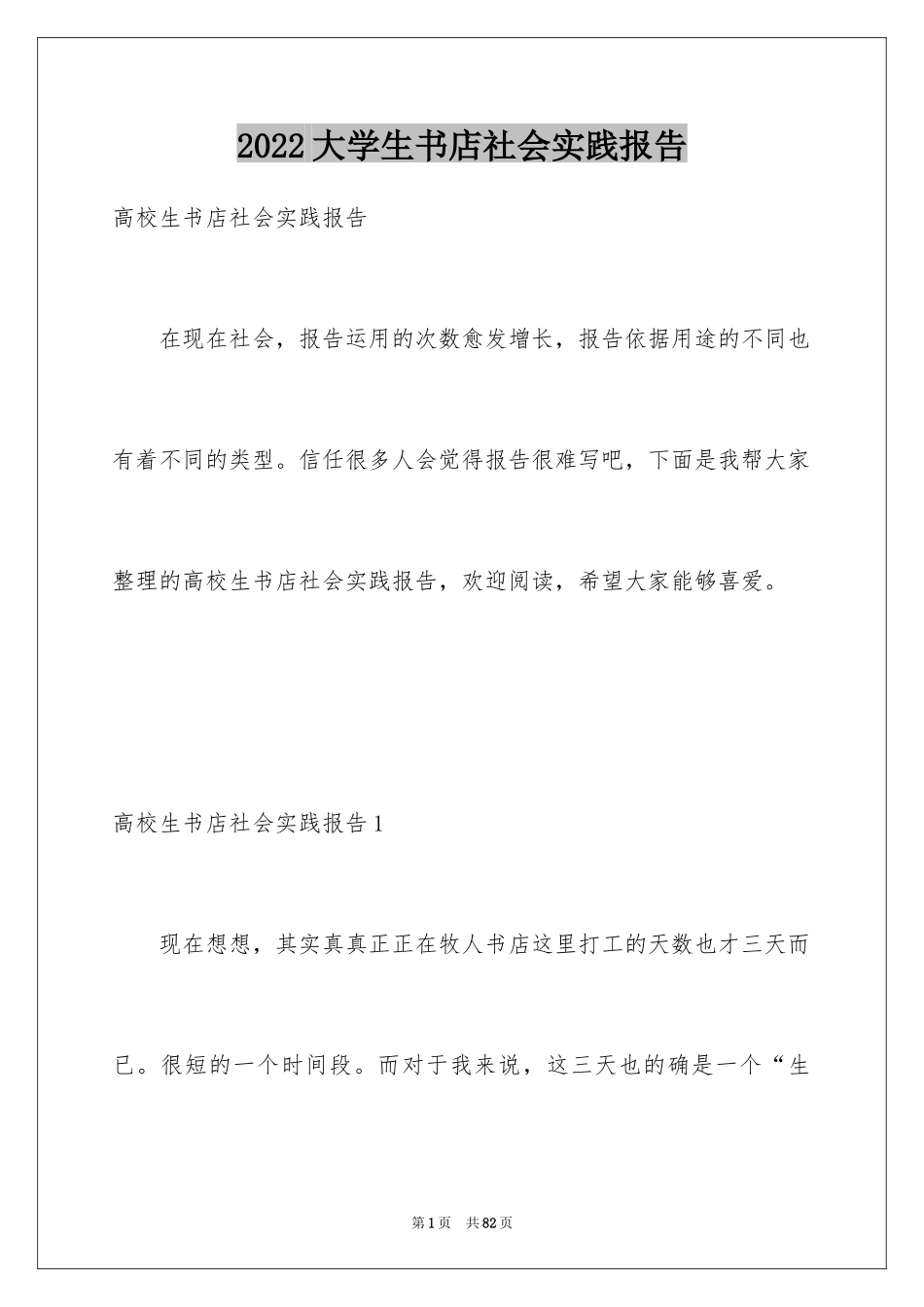 2022大学生书店社会实践报告

高校生书店社会实践报告

在现在社会，报告运用的次数愈发增长，报告依据用途的不同也有着不同的类型。信任很多人会觉得报告很难写吧，下面是我帮大家整理的高校生书店社会实践报告，欢迎阅读，希望大家能够喜爱。

高校生书店社会实践报告1

现在想想，其实真真正正在牧人书店这里打工的天数也才三天而已。很短的一个时间段。而对于我来说，这三天也的确是一个“生

第1页 共82页